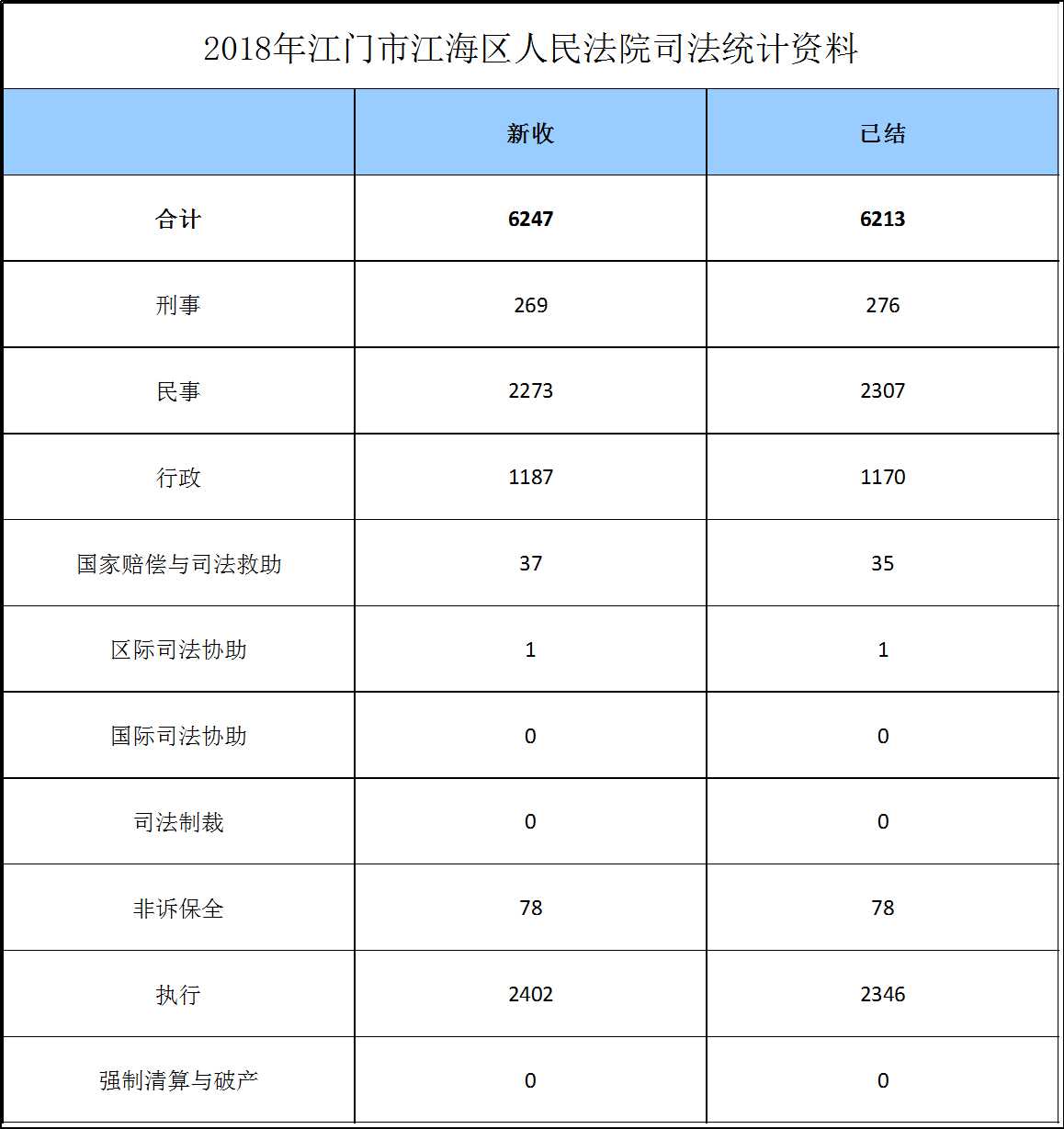 2018年江门市江海区人民法院司法统计资料

| | 新收 | 已结 |
|---|---|---|
| 合计 | 6247 | 6213 |
| 刑事 | 269 | 276 |
| 民事 | 2273 | 2307 |
| 行政 | 1187 | 1170 |
| 国家赔偿与司法救助 | 37 | 35 |
| 区际司法协助 | 1 | 1 |
| 国际司法协助 | 0 | 0 |
| 司法制裁 | 0 | 0 |
| 非诉保全 | 78 | 78 |
| 执行 | 2402 | 2346 |
| 强制清算与破产 | 0 | 0 |